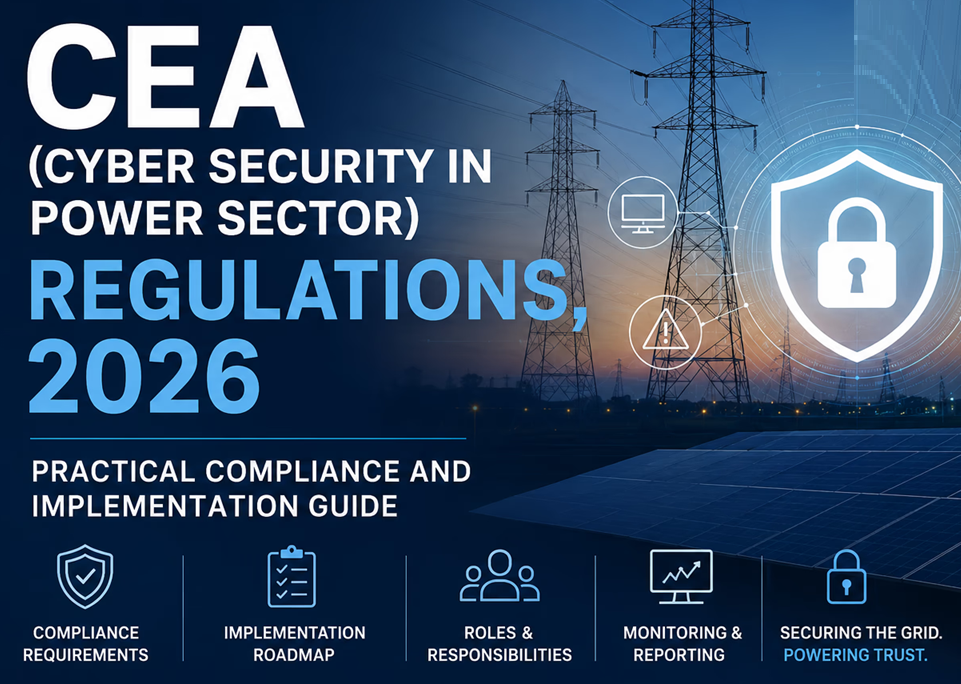 CEA
(CYBER SECURITY IN POWER SECTOR)
REGULATIONS, 2026

PRACTICAL COMPLIANCE AND IMPLEMENTATION GUIDE

COMPLIANCE REQUIREMENTS

IMPLEMENTATION ROADMAP

ROLES & RESPONSIBILITIES

MONITORING & REPORTING

SECURING THE GRID.
POWERING TRUST.